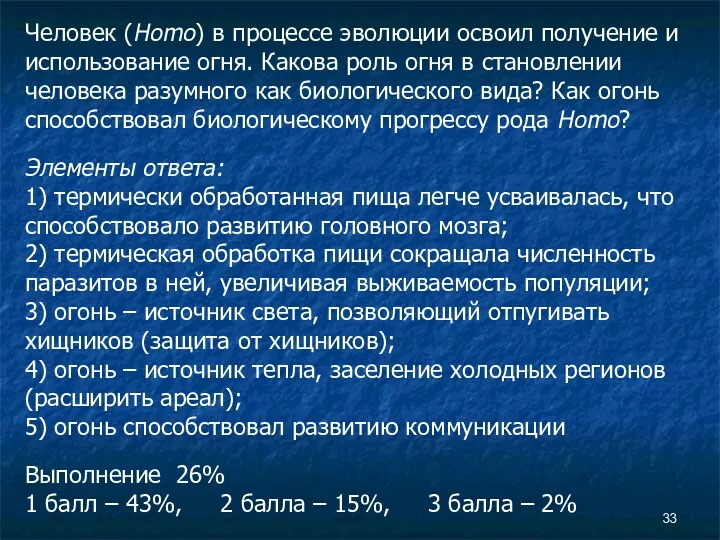 Человек (Homo) в процессе эволюции освоил получение и использование огня. Какова роль огня в становлении человека разумного как биологического вида? Как огонь способствовал биологическому прогрессу рода Homo?

Элементы ответа:
1) термически обработанная пища легче усваивалась, что способствовало развитию головного мозга;
2) термическая обработка пищи сокращала численность паразитов в ней, увеличивая выживаемость популяции;
3) огонь – источник света, позволяющий отпугивать хищников (защита от хищников);
4) огонь – источник тепла, заселение холодных регионов (расширить ареал);
5) огонь способствовал развитию коммуникации

Выполнение 26%
1 балл – 43%, 2 балла – 15%, 3 балла – 2%

33